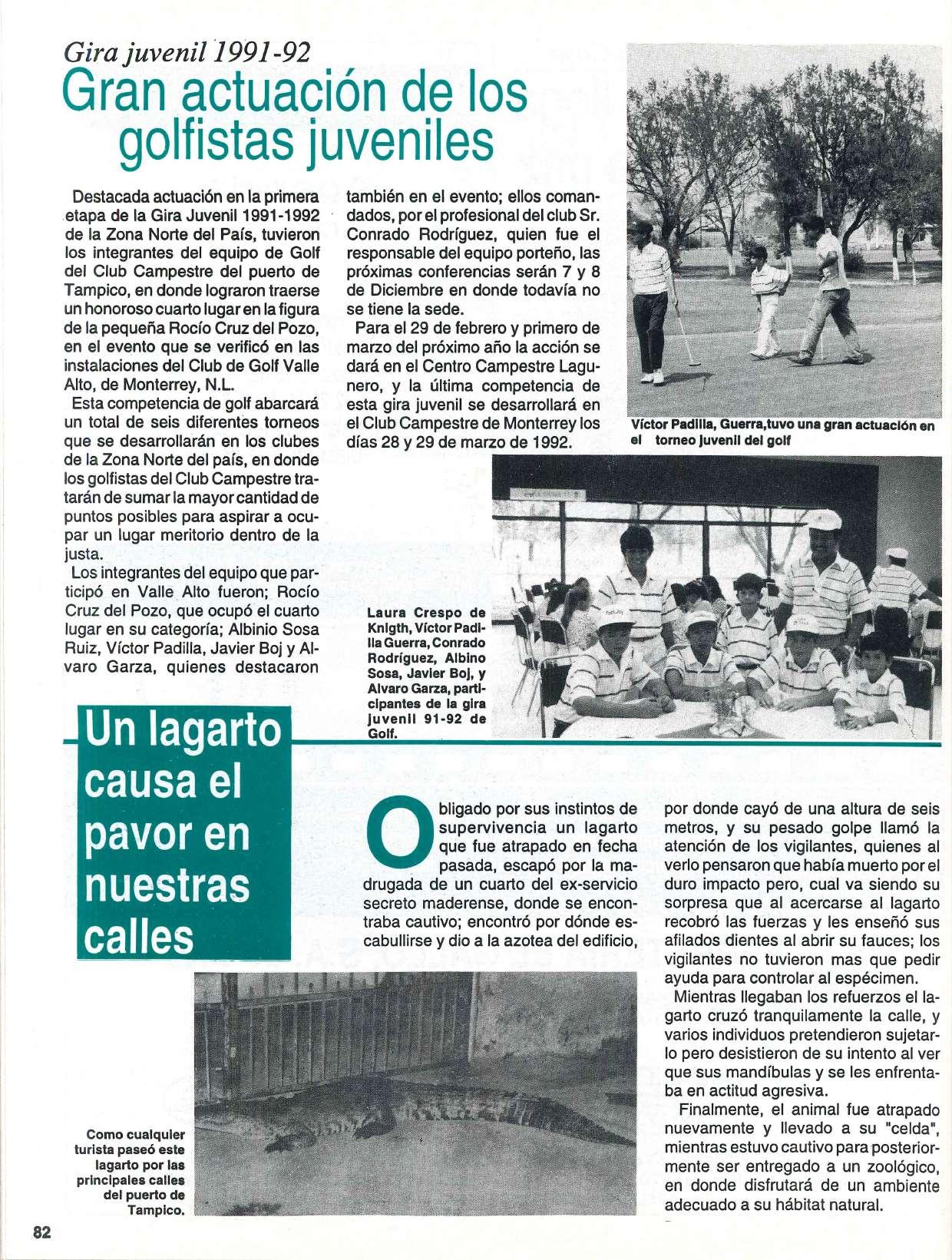 Gira juvenil 1991-92

Gran actuación de los golfistas juveniles

Destacada actuación en la primera etapa de la Gira Juvenil 1991-1992 de la Zona Norte del País, tuvieron los integrantes del equipo de Golf del Club Campestre del puerto de Tampico, en donde lograron traerse un honoroso cuarto lugar en la figura de la pequeña Rocío Cruz del Pozo, en el evento que se verificó en las instalaciones del Club de Golf Valle Alto, de Monterrey, N.L.

Esta competencia de golf abarcará un total de seis diferentes torneos que se desarrollarán en los clubes de la Zona Norte del país, en donde los golfistas del Club Campestre tratarán de sumar la mayor cantidad de puntos posibles para aspirar a ocupar un lugar meritorio dentro de la justa.

Los integrantes del equipo que participó en Valle Alto fueron; Rocío Cruz del Pozo, que ocupó el cuarto lugar en su categoría; Albinio Sosa Ruiz, Víctor Padilla, Javier Boj y Alvaro Garza, quienes destacaron también en el evento; ellos comandados, por el profesional del club Sr. Conrado Rodríguez, quien fue el responsable del equipo porteño, las próximas conferencias serán 7 y 8 de Diciembre en donde todavía no se tiene la sede.

Para el 29 de febrero y primero de marzo del próximo año la acción se dará en el Centro Campestre Lagunero, y la última competencia de esta gira juvenil se desarrollará en el Club Campestre de Monterrey los días 28 y 29 de marzo de 1992.

Víctor Padilla, Guerra,tuvo una gran actuación en el torneo juvenil del golf

Laura Crespo de Knigth, Víctor Padilla Guerra, Conrado Rodríguez, Albino Sosa, Javier Boj, y Alvaro Garza, participantes de la gira juvenil 91-92 de Golf.

Un lagarto causa el pavor en nuestras calles

Obligado por sus instintos de supervivencia un lagarto que fue atrapado en fecha pasada, escapó por la madrugada de un cuarto del ex-servicio secreto maderense, donde se encontraba cautivo; encontró por dónde escabullirse y dio a la azotea del edificio, por donde cayó de una altura de seis metros, y su pesado golpe llamó la atención de los vigilantes, quienes al verlo pensaron que había muerto por el duro impacto pero, cual va siendo su sorpresa que al acercarse al lagarto recobró las fuerzas y les enseñó sus afilados dientes al abrir su fauces; los vigilantes no tuvieron mas que pedir ayuda para controlar al espécimen.

Mientras llegaban los refuerzos el lagarto cruzó tranquilamente la calle, y varios individuos pretendieron sujetarlo pero desistieron de su intento al ver que sus mandíbulas y se les enfrentaba en actitud agresiva.

Finalmente, el animal fue atrapado nuevamente y llevado a su "celda", mientras estuvo cautivo para posteriormente ser entregado a un zoológico, en donde disfrutará de un ambiente adecuado a su hábitat natural.

Como cualquier turista paseó este lagarto por las principales calles del puerto de Tampico.

82